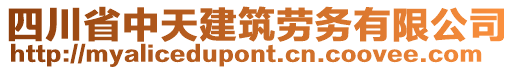 四川省中天建筑劳务有限公司
http://myalicedupont.cn.coovee.com